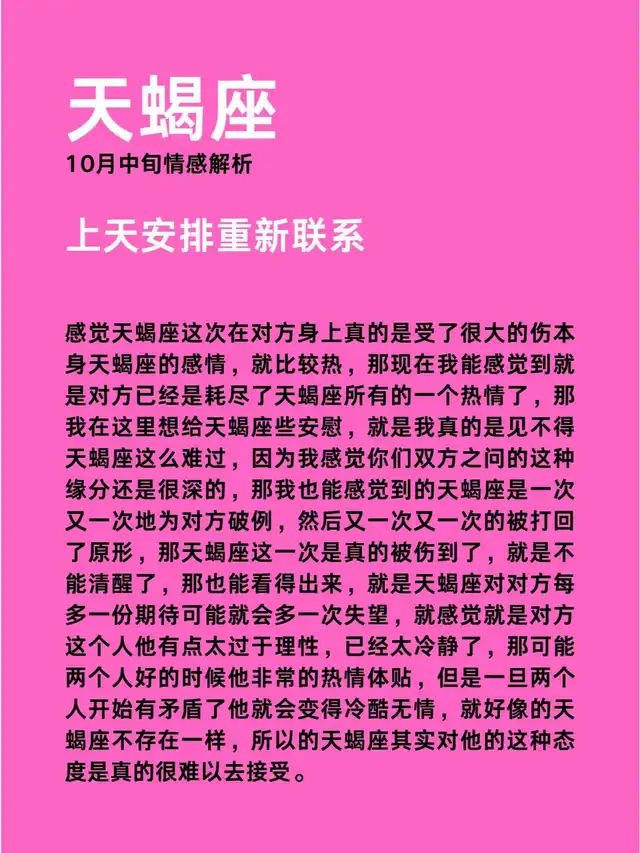 天蝎座

10月中旬情感解析

上天安排重新联系

感觉天蝎座这次在对方身上真的是受了很大的伤本身天蝎座的感情，就比较热，那现在我能感觉到就是对方已经是耗尽了天蝎座所有的一个热情了，那我在这里想给天蝎座些安慰，就是我真的是见不得天蝎座这么难过，因为我感觉你们双方之间的这种缘分还是很深的，那我也能感觉到的天蝎座是一次又一次地为对方破例，然后又一次又一次的被打回了原形，那天蝎座这一次是真的被伤到了，就是不能清醒了，那也能看得出来，就是天蝎座对对方每多一份期待可能就会多一次失望，就感觉就是对方这个人他有点太过于理性，已经太冷静了，那可能两个人好的时候他非常的热情体贴，但是一旦两个人开始有矛盾了他就会变得冷酷无情，就好像的天蝎座不存在一样，所以的天蝎座其实对他的这种态度是真的很难以去接受。